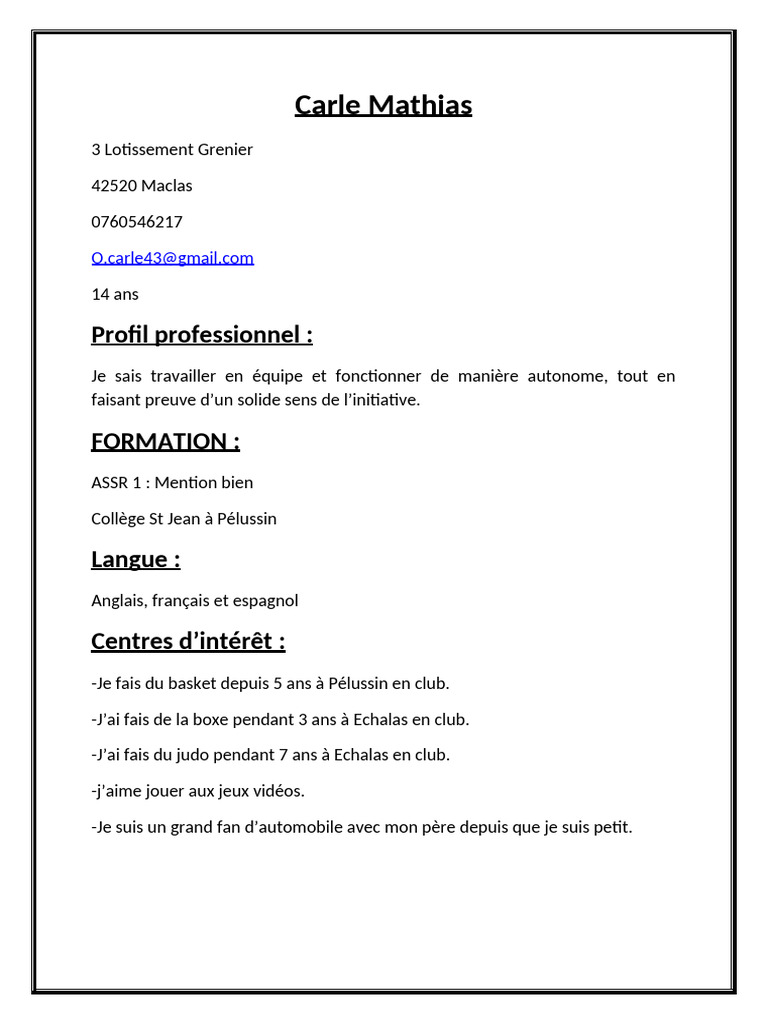 Carle Mathias

3 Lotissement Grenier

42520 Maclas

0760546217

O.carle43@gmail.com

14 ans

Profil professionnel :

Je sais travailler en équipe et fonctionner de manière autonome, tout en faisant preuve d'un solide sens de l'initiative.

FORMATION :

ASSR 1 : Mention bien

Collège St Jean à Pélussin

Langue :

Anglais, français et espagnol

Centres d'intérêt :

-Je fais du basket depuis 5 ans à Pélussin en club.

-J'ai fais de la boxe pendant 3 ans à Echalas en club.

-J'ai fais du judo pendant 7 ans à Echalas en club.

-j'aime jouer aux jeux vidéos.

-Je suis un grand fan d'automobile avec mon père depuis que je suis petit.